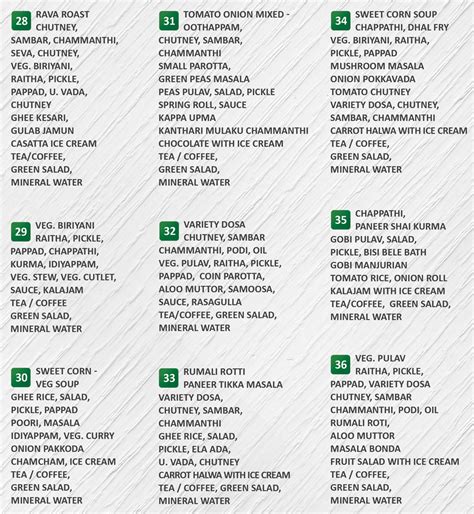 28 RAVA ROAST CHUTNEY, SAMBAR, CHAMMANTHI, SEVA, CHUTNEY, VEG. BIRIYANI, RAITHA, PICKLE, PAPPAD, U. VADA, CHUTNEY GHEE KESARI, GULAB JAMUN CASATTA ICE CREAM TEA/COFFEE, GREEN SALAD, MINERAL WATER

29 VEG. BIRIYANI RAITHA, PICKLE, PAPPAD, CHAPPATHI, KURMA, IDIYAPPAM, VEG. STEW, VEG. CUTLET, SAUCE, KALAJAM TEA / COFFEE GREEN SALAD, MINERAL WATER

30 SWEET CORN - VEG SOUP GHEE RICE, SALAD, PICKLE, PAPPAD POORI, MASALA IDIYAPPAM, VEG. CURRY ONION PAKKODA CHAMCHAM, ICE CREAM TEA / COFFEE, GREEN SALAD, MINERAL WATER

31 TOMATO ONION MIXED - OOTHAPPAM, CHUTNEY, SAMBAR, CHAMMANTHI SMALL PAROTTA, GREEN PEAS MASALA PEAS PULAV, SALAD, PICKLE SPRING ROLL, SAUCE KAPPA UPMA KANTHARI MULAKU CHAMMANTHI CHOCOLATE WITH ICE CREAM TEA / COFFEE, GREEN SALAD, MINERAL WATER

32 VARIETY DOSA CHUTNEY, SAMBAR CHAMMANTHI, PODI, OIL VEG. PULAV, RAITHA, PICKLE, PAPPAD, COIN PAROTTA, ALOO MUTTOR, SAMOOSA, SAUCE, RASAGULLA TEA/COFFEE, GREEN SALAD, MINERAL WATER

33 RUMALI ROTTI PANEER TIKKA MASALA VARIETY DOSA, CHUTNEY, SAMBAR, CHAMMANTHI GHEE RICE, SALAD, PICKLE, ELA ADA, U. VADA, CHUTNEY CARROT HALWA WITH ICE CREAM TEA / COFFEE, GREEN SALAD, MINERAL WATER

34 SWEET CORN SOUP CHAPPATHI, DHAL FRY VEG. BIRIYANI, RAITHA, PICKLE, PAPPAD MUSHROOM MASALA ONION POKKAVADA TOMATO CHUTNEY VARIETY DOSA, CHUTNEY, SAMBAR, CHAMMANTHI CARROT HALWA WITH ICE CREAM TEA / COFFEE, GREEN SALAD, MINERAL WATER

35 CHAPPATHI, PANEER SHAI KURMA GOBI PULAV, SALAD, PICKLE, BISI BELE BATH GOBI MANJURIAN TOMATO RICE, ONION ROLL KALAJAM WITH ICE CREAM TEA/COFFEE, GREEN SALAD, MINERAL WATER

36 VEG. PULAV RAITHA, PICKLE, PAPPAD, VARIETY DOSA CHUTNEY, SAMBAR CHAMMANTHI, PODI, OIL RUMALI ROTI, ALOO MUTTOR MASALA BONDA FRUIT SALAD WITH ICE CREAM TEA / COFFEE, GREEN SALAD, MINERAL WATER